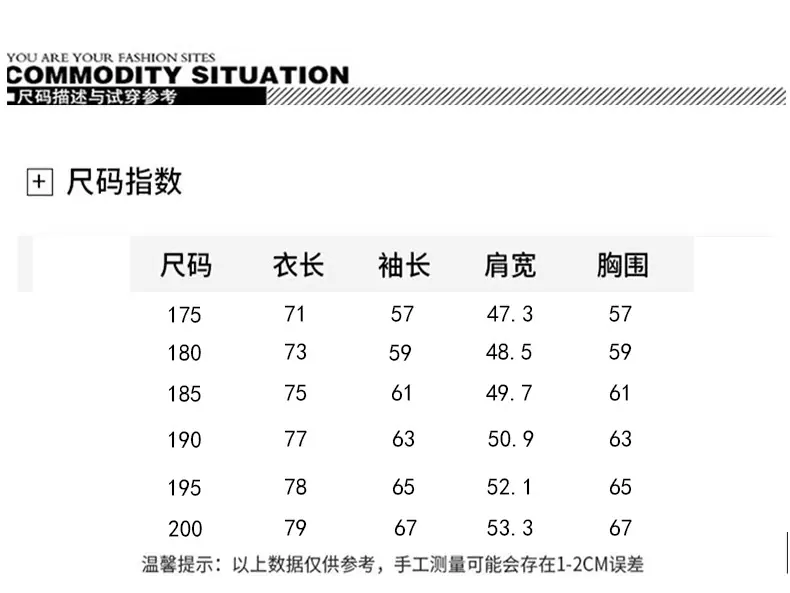 YOU ARE YOUR FASHION SITES
COMMODITY SITUATION
尺码描述与试穿参考

尺码指数

| 尺码 | 衣长 | 袖长 | 肩宽 | 胸围 |
|---|---|---|---|---|
| 175 | 71 | 57 | 47.3 | 57 |
| 180 | 73 | 59 | 48.5 | 59 |
| 185 | 75 | 61 | 49.7 | 61 |
| 190 | 77 | 63 | 50.9 | 63 |
| 195 | 78 | 65 | 52.1 | 65 |
| 200 | 79 | 67 | 53.3 | 67 |

温馨提示：以上数据仅供参考，手工测量可能会存在1-2CM误差